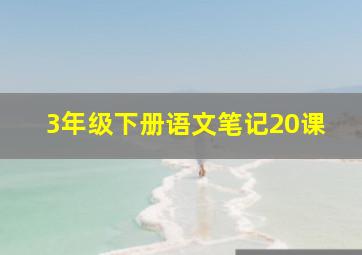 3年级下册语文笔记20课